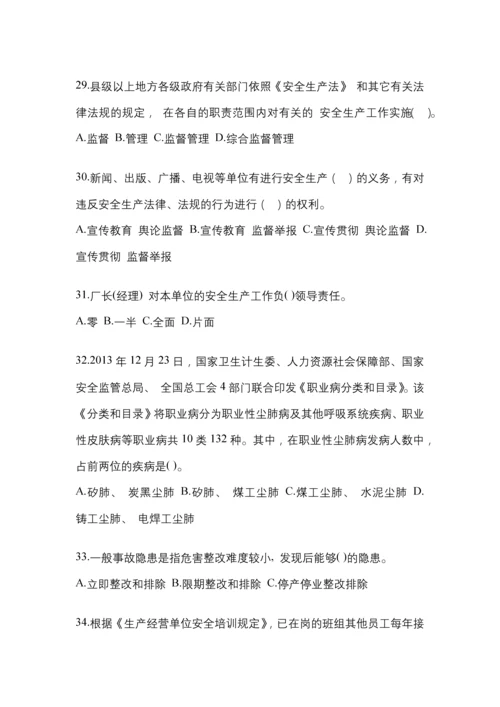 29.县级以上地方各级政府有关部门依照《安全生产法》 和其它有关法律法规的规定， 在各自的职责范围内对有关的 安全生产工作实施( )。

A.监督 B.管理 C.监督管理 D.综合监督管理

30.新闻、出版、广播、电视等单位有进行安全生产（ ）的义务，有对违反安全生产法律、法规的行为进行（ ）的权利。

A.宣传教育 舆论监督 B.宣传教育 监督举报 C.宣传贯彻 舆论监督 D.宣传贯彻 监督举报

31.厂长(经理) 对本单位的安全生产工作负( )领导责任。

A.零 B.一半 C.全面 D.片面

32.2013 年 12 月 23 日，国家卫生计生委、人力资源社会保障部、国家安全监管总局、 全国总工会 4 部门联合印发《职业病分类和目录》。该《分类和目录》将职业病分为职业性尘肺病及其他呼吸系统疾病、职业性皮肤病等职业病共 10 类 132 种。其中，在职业性尘肺病发病人数中，占前两位的疾病是( )。

A.矽肺、 炭黑尘肺 B.矽肺、 煤工尘肺 C.煤工尘肺、 水泥尘肺 D.铸工尘肺、 电焊工尘肺

33.一般事故隐患是指危害整改难度较小，发现后能够( )的隐患。

A.立即整改和排除 B.限期整改和排除 C.停产停业整改排除

34.根据《生产经营单位安全培训规定》，已在岗的班组其他员工每年接